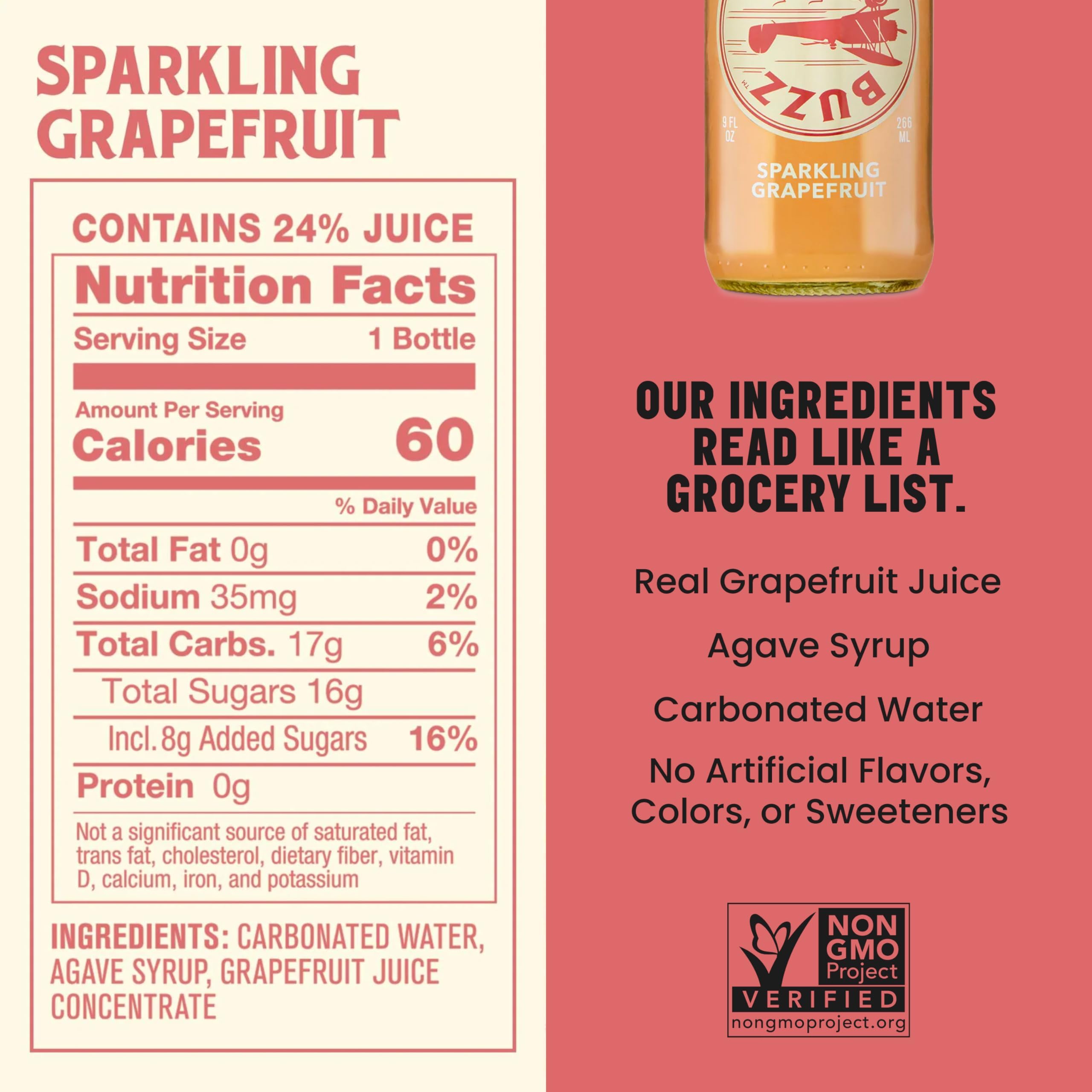 SPARKLING
GRAPEFRUIT

CONTAINS 24% JUICE

Nutrition Facts

Serving Size 1 Bottle

Amount Per Serving
Calories 60

% Daily Value

Total Fat 0g 0%

Sodium 35mg 2%

Total Carbs. 17g 6%

Total Sugars 16g

Incl. 8g Added Sugars 16%

Protein 0g

Not a significant source of saturated fat, trans fat, cholesterol, dietary fiber, vitamin D, calcium, iron, and potassium

INGREDIENTS: CARBONATED WATER, AGAVE SYRUP, GRAPEFRUIT JUICE CONCENTRATE

BUZZ

9 FL OZ

266 ML

SPARKLING
GRAPEFRUIT

OUR INGREDIENTS
READ LIKE A
GROCERY LIST.

Real Grapefruit Juice

Agave Syrup

Carbonated Water

No Artificial Flavors,
Colors, or Sweeteners

NON
GMO
Project
VERIFIED
nongmoproject.org